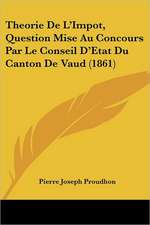 Theorie De L'Impot, Question Mise Au Concours Par Le Conseil D'Etat Du Canton De Vaud (1861)

Pierre Joseph Proudhon